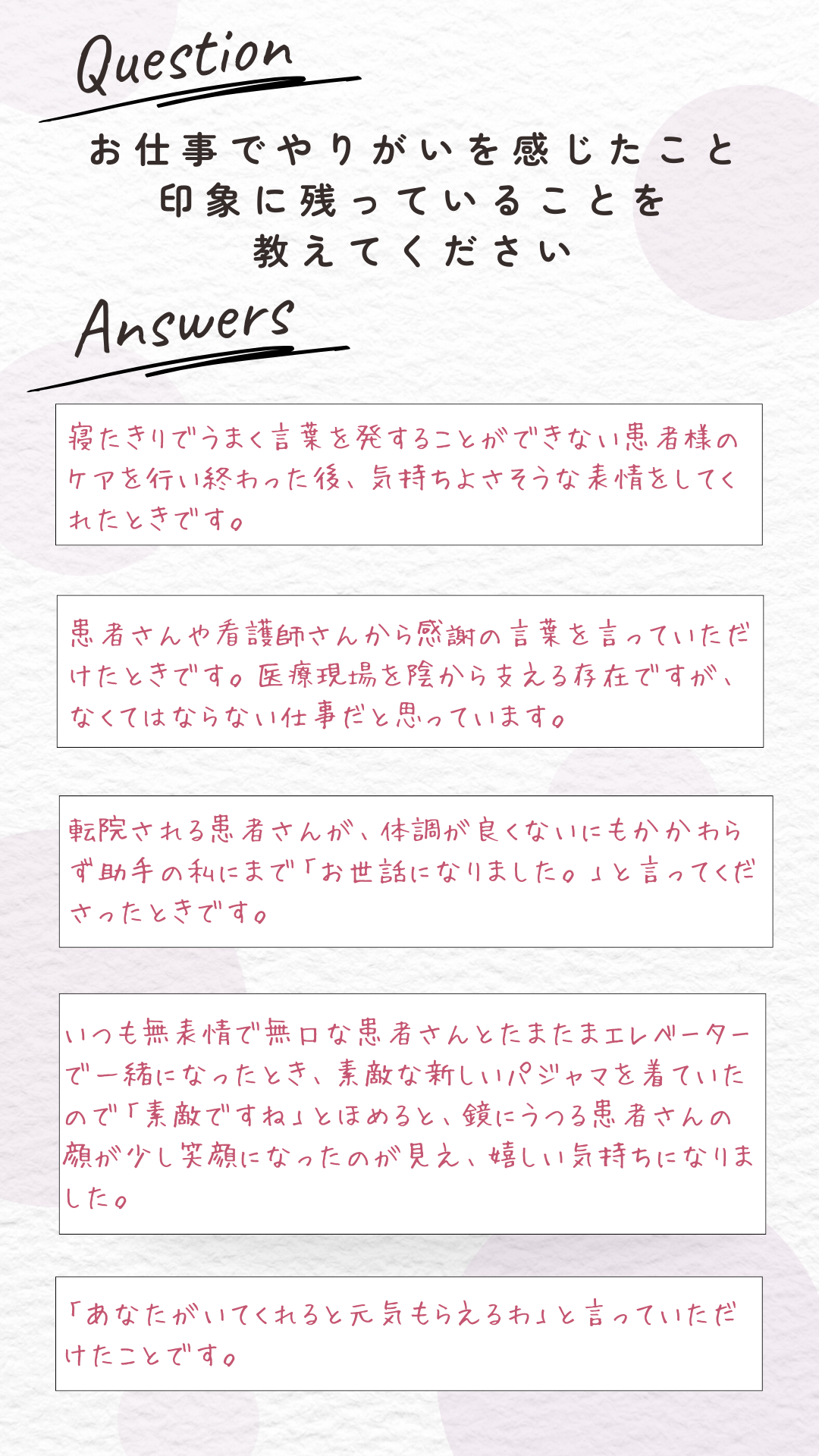 Question

お仕事でやりがいを感じたこと
印象に残っていることを
教えてください

Answers

寝たきりでうまく言葉を発することができない患者様のケアを行い終わった後、気持ちよさそうな表情をしてくれたときです。

患者さんや看護師さんから感謝の言葉を言っていただけたときです。医療現場を陰から支える存在ですが、なくてはならない仕事だと思っています。

転院される患者さんが、体調が良くないにもかかわらず助手の私にまで「お世話になりました。」と言ってくださったときです。

いつも無表情で無口な患者さんとたまたまエレベーターで一緒になったとき、素敵な新しいパジャマを着ていたので「素敵ですね」とほめると、鏡にうつる患者さんの顔が少し笑顔になったのが見え、嬉しい気持ちになりました。

「あなたがいてくれると元気もらえるわ」と言っていただけたことです。